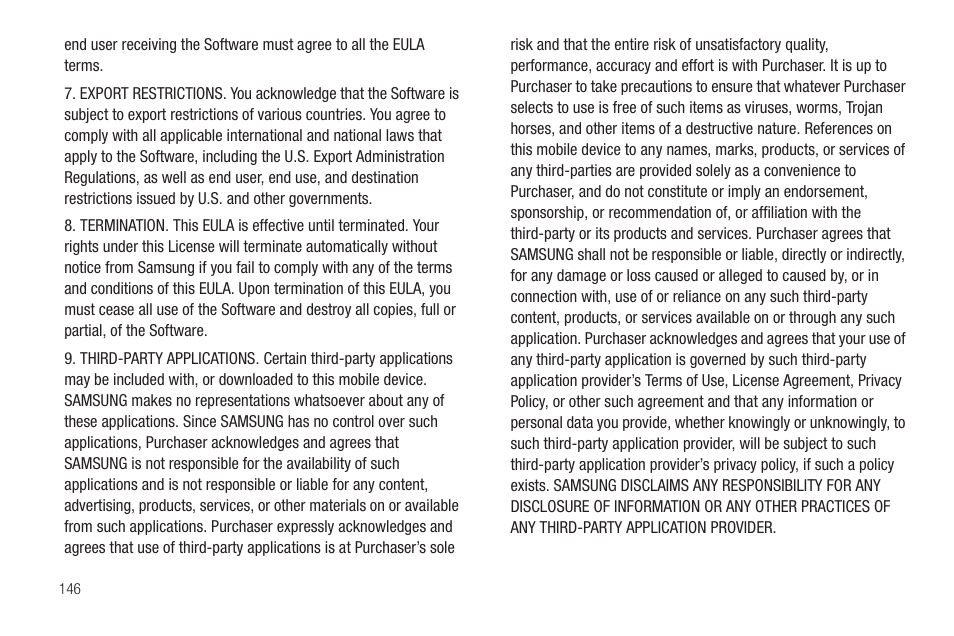 end user receiving the Software must agree to all the EULA terms.

7. EXPORT RESTRICTIONS. You acknowledge that the Software is subject to export restrictions of various countries. You agree to comply with all applicable international and national laws that apply to the Software, including the U.S. Export Administration Regulations, as well as end user, end use, and destination restrictions issued by U.S. and other governments.

8. TERMINATION. This EULA is effective until terminated. Your rights under this License will terminate automatically without notice from Samsung if you fail to comply with any of the terms and conditions of this EULA. Upon termination of this EULA, you must cease all use of the Software and destroy all copies, full or partial, of the Software.

9. THIRD-PARTY APPLICATIONS. Certain third-party applications may be included with, or downloaded to this mobile device. SAMSUNG makes no representations whatsoever about any of these applications. Since SAMSUNG has no control over such applications, Purchaser acknowledges and agrees that SAMSUNG is not responsible for the availability of such applications and is not responsible or liable for any content, advertising, products, services, or other materials on or available from such applications. Purchaser expressly acknowledges and agrees that use of third-party applications is at Purchaser's sole risk and that the entire risk of unsatisfactory quality, performance, accuracy and effort is with Purchaser. It is up to Purchaser to take precautions to ensure that whatever Purchaser selects to use is free of such items as viruses, worms, Trojan horses, and other items of a destructive nature. References on this mobile device to any names, marks, products, or services of any third-parties are provided solely as a convenience to Purchaser, and do not constitute or imply an endorsement, sponsorship, or recommendation of, or affiliation with the third-party or its products and services. Purchaser agrees that SAMSUNG shall not be responsible or liable, directly or indirectly, for any damage or loss caused or alleged to caused by, or in connection with, use of or reliance on any such third-party content, products, or services available on or through any such application. Purchaser acknowledges and agrees that your use of any third-party application is governed by such third-party application provider's Terms of Use, License Agreement, Privacy Policy, or other such agreement and that any information or personal data you provide, whether knowingly or unknowingly, to such third-party application provider, will be subject to such third-party application provider's privacy policy, if such a policy exists. SAMSUNG DISCLAIMS ANY RESPONSIBILITY FOR ANY DISCLOSURE OF INFORMATION OR ANY OTHER PRACTICES OF ANY THIRD-PARTY APPLICATION PROVIDER.

146